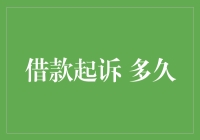 借款起诉 多久